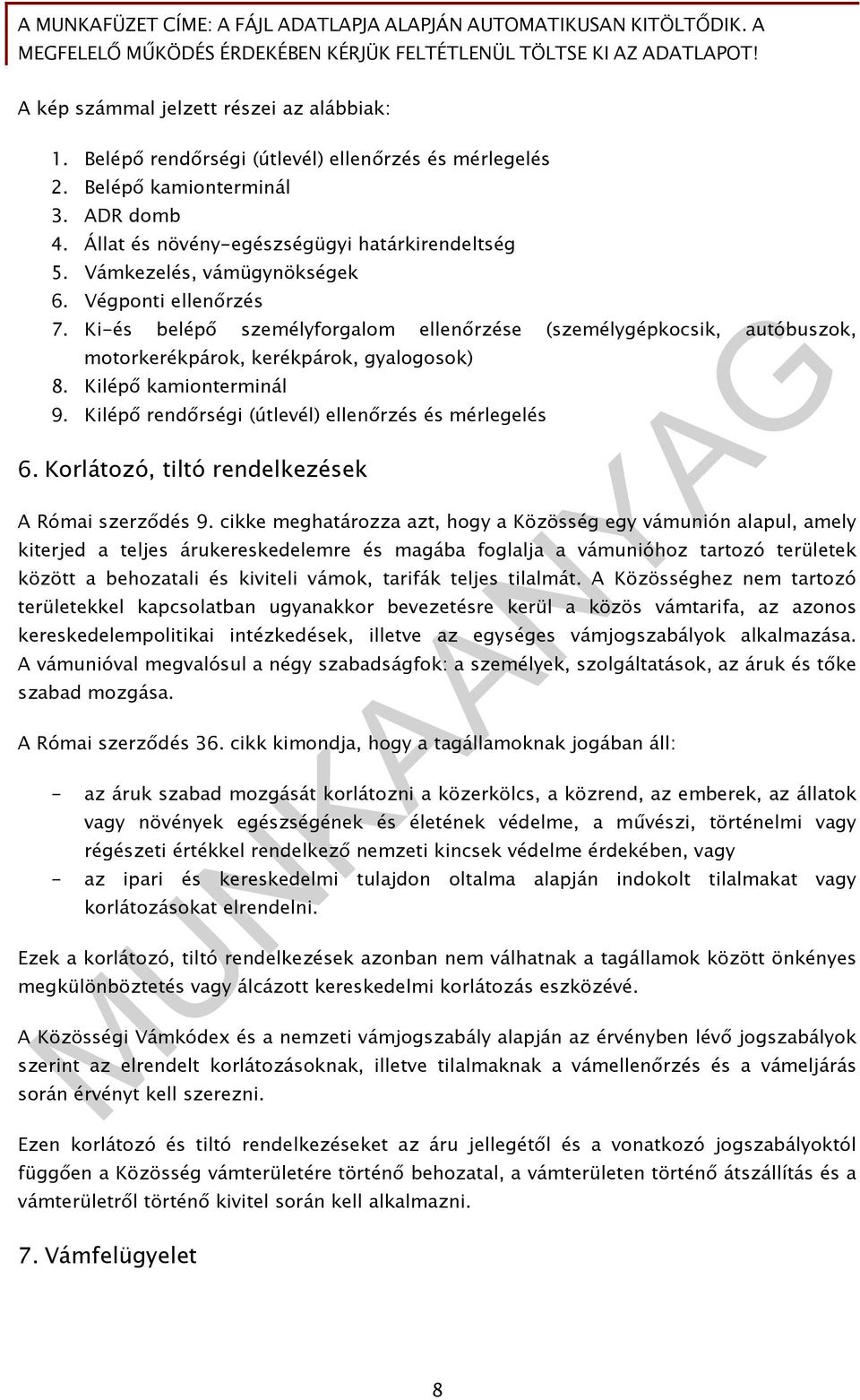 A MUNKAFÜZET CÍME: A FÁJL ADATLAPJA ALAPJÁN AUTOMATIKUSAN KITÖLTŐDIK. A MEGFELELŐ MŰKÖDÉS ÉRDEKÉBEN KÉRJÜK FELTÉTLENÜL TÖLTSE KI AZ ADATLAPOT!

A kép számmal jelzett részei az alábbiak:

1. Belépő rendőrségi (útlevél) ellenőrzés és mérlegelés
2. Belépő kamionterminál
3. ADR domb
4. Állat és növény-egészségügyi határkirendeltség
5. Vámkezelés, vámügynökségek
6. Végponti ellenőrzés
7. Ki-és belépő személyforgalom ellenőrzése (személygépkocsik, autóbuszok, motorkerékpárok, kerékpárok, gyalogosok)
8. Kilépő kamionterminál
9. Kilépő rendőrségi (útlevél) ellenőrzés és mérlegelés

6. Korlátozó, tiltó rendelkezések

A Római szerződés 9. cikke meghatározza azt, hogy a Közösség egy vámunión alapul, amely kiterjed a teljes árukereskedelemre és magába foglalja a vámunióhoz tartozó területek között a behozatali és kiviteli vámok, tarifák teljes tilalmát. A Közösséghez nem tartozó területekkel kapcsolatban ugyanakkor bevezetésre kerül a közös vámtarifa, az azonos kereskedelempolitikai intézkedések, illetve az egységes vámjogszabályok alkalmazása. A vámunióval megvalósul a négy szabadságfok: a személyek, szolgáltatások, az áruk és tőke szabad mozgása.

A Római szerződés 36. cikk kimondja, hogy a tagállamoknak jogában áll:

- az áruk szabad mozgását korlátozni a közerkölcs, a közrend, az emberek, az állatok vagy növények egészségének és életének védelme, a művészi, történelmi vagy régészeti értékkel rendelkező nemzeti kincsek védelme érdekében, vagy
- az ipari és kereskedelmi tulajdon oltalma alapján indokolt tilalmakat vagy korlátozásokat elrendelni.

Ezek a korlátozó, tiltó rendelkezések azonban nem válhatnak a tagállamok között önkényes megkülönböztetés vagy álcázott kereskedelmi korlátozás eszközévé.

A Közösségi Vámkódex és a nemzeti vámjogszabály alapján az érvényben lévő jogszabályok szerint az elrendelt korlátozásoknak, illetve tilalmaknak a vámellenőrzés és a vámeljárás során érvényt kell szerezni.

Ezen korlátozó és tiltó rendelkezéseket az áru jellegétől és a vonatkozó jogszabályoktól függően a Közösség vámterületére történő behozatal, a vámterületen történő átszállítás és a vámterületről történő kivitel során kell alkalmazni.

7. Vámfelügyelet

MUNKAANYAG

8